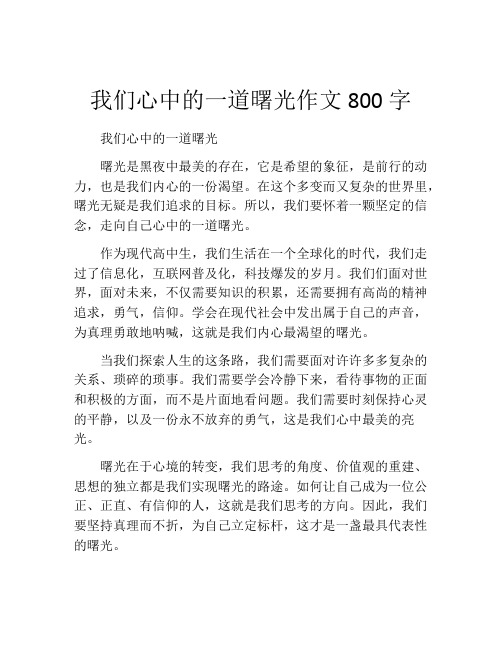 我们心中的一道曙光作文 800 字

我们心中的一道曙光

曙光是黑夜中最美的存在，它是希望的象征，是前行的动力，也是我们内心的一份渴望。在这个多变而又复杂的世界里，曙光无疑是我们追求的目标。所以，我们要怀着一颗坚定的信念，走向自己心中的一道曙光。

作为现代高中生，我们生活在一个全球化的时代，我们走过了信息化，互联网普及化，科技爆发的岁月。我们们面对世界，面对未来，不仅需要知识的积累，还需要拥有高尚的精神追求，勇气，信仰。学会在现代社会中发出属于自己的声音，为真理勇敢地呐喊，这就是我们内心最渴望的曙光。

当我们探索人生的这条路，我们需要面对许许多多复杂的关系、琐碎的琐事。我们需要学会冷静下来，看待事物的正面和积极的方面，而不是片面地看问题。我们需要时刻保持心灵的平静，以及一份永不放弃的勇气，这是我们心中最美的亮光。

曙光在于心境的转变，我们思考的角度、价值观的重建、思想的独立都是我们实现曙光的路途。如何让自己成为一位公正、正直、有信仰的人，这就是我们思考的方向。因此，我们要坚持真理而不折，为自己立定标杆，这才是一盏最具代表性的曙光。